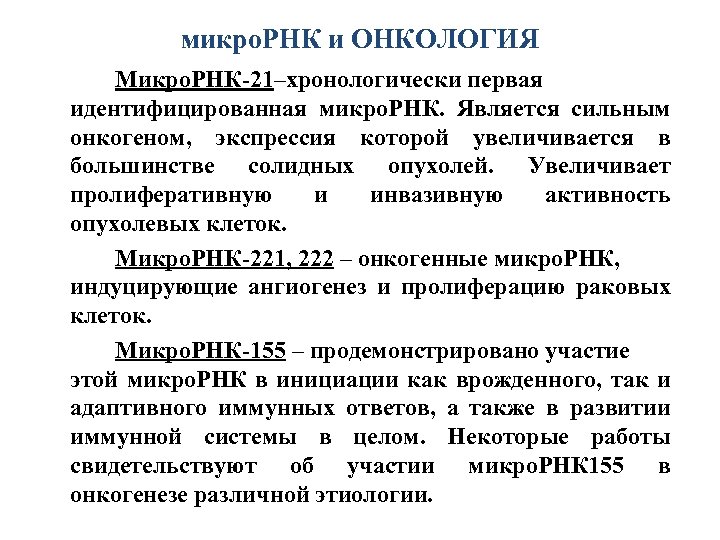 микроРНК и ОНКОЛОГИЯ

МикроРНК-21–хронологически первая идентифицированная микроРНК. Является сильным онкогеном, экспрессия которой увеличивается в большинстве солидных опухолей. Увеличивает пролиферативную и инвазивную активность опухолевых клеток.

МикроРНК-221, 222 – онкогенные микроРНК, индуцирующие ангиогенез и пролиферацию раковых клеток.

МикроРНК-155 – продемонстрировано участие этой микроРНК в инициации как врожденного, так и адаптивного иммунных ответов, а также в развитии иммунной системы в целом. Некоторые работы свидетельствуют об участии микроРНК155 в онкогенезе различной этиологии.